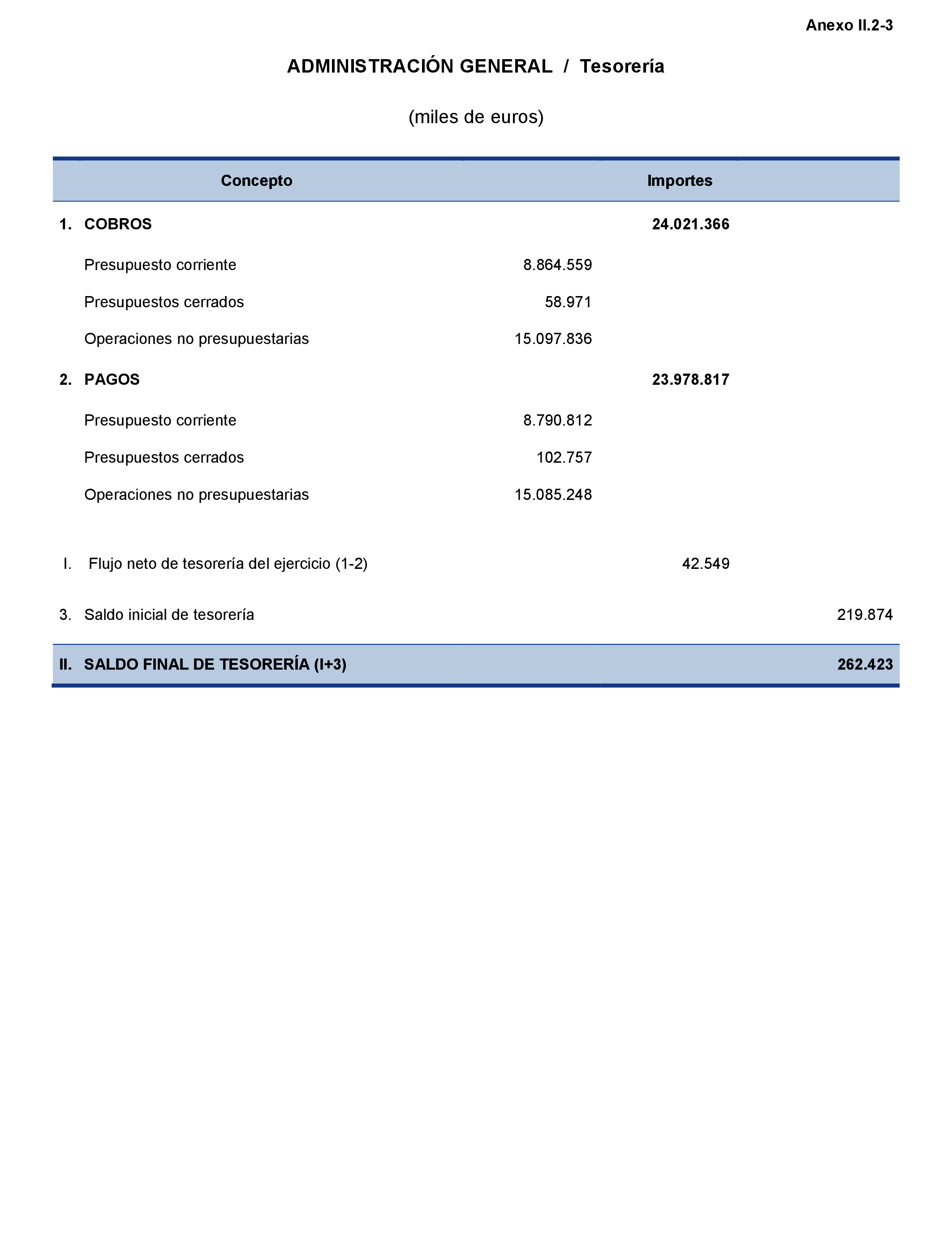 Anexo II.2-3

ADMINISTRACIÓN GENERAL / Tesorería

(miles de euros)

| Concepto | Importes | | |
|---|---|---|---|
| 1. COBROS | | 24.021.366 | |
| Presupuesto corriente | 8.864.559 | | |
| Presupuestos cerrados | 58.971 | | |
| Operaciones no presupuestarias | 15.097.836 | | |
| 2. PAGOS | | 23.978.817 | |
| Presupuesto corriente | 8.790.812 | | |
| Presupuestos cerrados | 102.757 | | |
| Operaciones no presupuestarias | 15.085.248 | | |
| I. Flujo neto de tesorería del ejercicio (1-2) | | 42.549 | |
| 3. Saldo inicial de tesorería | | | 219.874 |
| II. SALDO FINAL DE TESORERÍA (I+3) | | | 262.423 |